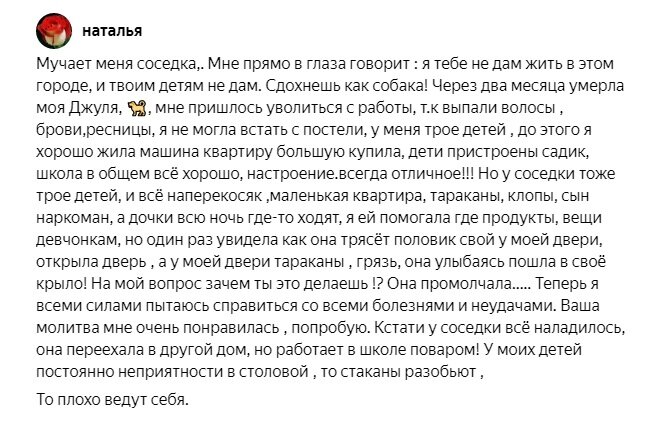 наталья

Мучает меня соседка,. Мне прямо в глаза говорит : я тебе не дам жить в этом городе, и твоим детям не дам. Сдохнешь как собака! Через два месяца умерла моя Джуля, 🐕, мне пришлось уволиться с работы, т.к выпали волосы , брови,ресницы, я не могла встать с постели, у меня трое детей , до этого я хорошо жила машина квартиру большую купила, дети пристроены садик, школа в общем всё хорошо, настроение.всегда отличное!!! Но у соседки тоже трое детей, и всё наперекосяк ,маленькая квартира, тараканы, клопы, сын наркоман, а дочки всю ночь где-то ходят, я ей помогала где продукты, вещи девчонкам, но один раз увидела как она трясёт половик свой у моей двери, открыла дверь , а у моей двери тараканы , грязь, она улыбаясь пошла в своё крыло! На мой вопрос зачем ты это делаешь !? Она промолчала..... Теперь я всеми силами пытаюсь справиться со всеми болезнями и неудачами. Ваша молитва мне очень понравилась , попробую. Кстати у соседки всё наладилось, она переехала в другой дом, но работает в школе поваром! У моих детей постоянно неприятности в столовой , то стаканы разобьют ,

То плохо ведут себя.